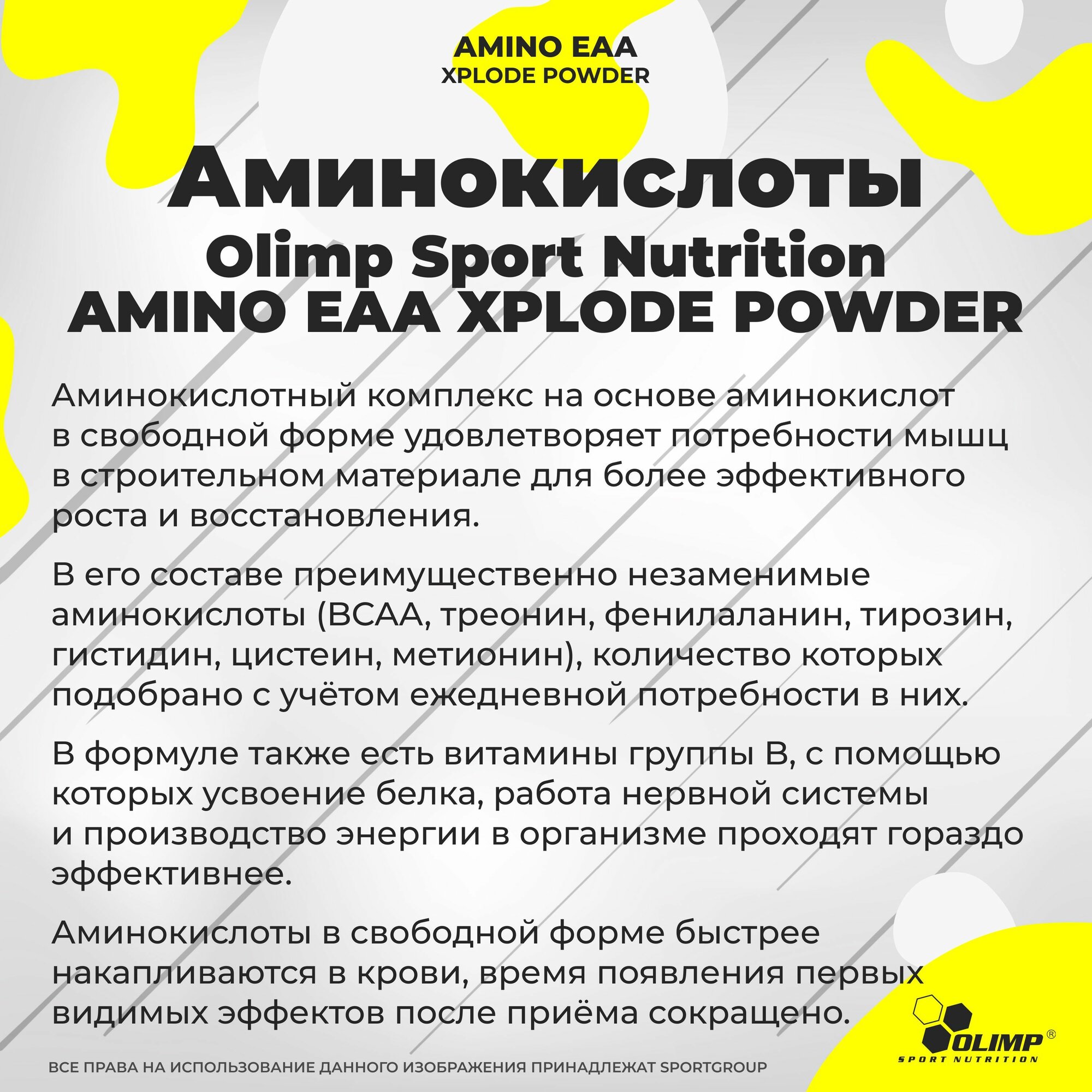 AMINO EAA
XPLODE POWDER

Аминокислоты
Olimp Sport Nutrition
AMINO EAA XPLODE POWDER

Аминокислотный комплекс на основе аминокислот в свободной форме удовлетворяет потребности мышц в строительном материале для более эффективного роста и восстановления.

В его составе преимущественно незаменимые аминокислоты (BCAA, треонин, фенилаланин, тирозин, гистидин, цистеин, метионин), количество которых подобрано с учётом ежедневной потребности в них.

В формуле также есть витамины группы B, с помощью которых усвоение белка, работа нервной системы и производство энергии в организме проходят гораздо эффективнее.

Аминокислоты в свободной форме быстрее накапливаются в крови, время появления первых видимых эффектов после приёма сокращено.

OLIMP®
SPORT NUTRITION

ВСЕ ПРАВА НА ИСПОЛЬЗОВАНИЕ ДАННОГО ИЗОБРАЖЕНИЯ ПРИНАДЛЕЖАТ SPORTGROUP